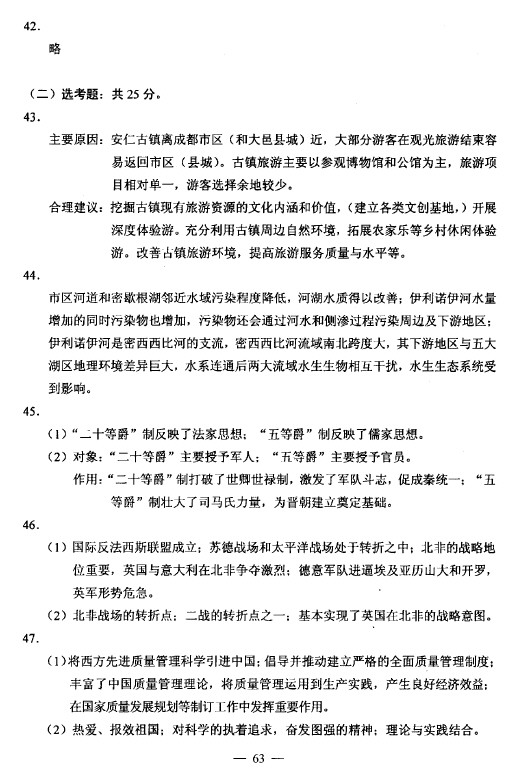 42.

略

（二）选考题：共 25 分。

43.

主要原因：安仁古镇离成都市区（和大邑县城）近，大部分游客在观光旅游结束容易返回市区（县城）。古镇旅游主要以参观博物馆和公馆为主，旅游项目相对单一，游客选择余地较少。

合理建议：挖掘古镇现有旅游资源的文化内涵和价值，（建立各类文创基地，）开展深度体验游。充分利用古镇周边自然环境，拓展农家乐等乡村休闲体验游。改善古镇旅游环境，提高旅游服务质量与水平等。

44.

市区河道和密歇根湖邻近水域污染程度降低，河湖水质得以改善；伊利诺伊河水量增加的同时污染物也增加，污染物还会通过河水和侧渗过程污染周边及下游地区；伊利诺伊河是密西西比河的支流，密西西比河流域南北跨度大，其下游地区与五大湖区地理环境差异巨大，水系连通后两大流域水生生物相互干扰，水生生态系统受到影响。

45.

（1）“二十等爵”制反映了法家思想；“五等爵”制反映了儒家思想。

（2）对象：“二十等爵”主要授予军人；“五等爵”主要授予官员。

作用：“二十等爵”制打破了世卿世禄制，激发了军队斗志，促成秦统一；“五等爵”制壮大了司马氏力量，为晋朝建立奠定基础。

46.

（1）国际反法西斯联盟成立；苏德战场和太平洋战场处于转折之中；北非的战略地位重要，英国与意大利在北非争夺激烈；德意军队进逼埃及亚历山大和开罗，英军形势危急。

（2）北非战场的转折点；二战的转折点之一；基本实现了英国在北非的战略意图。

47.

（1）将西方先进质量管理科学引进中国；倡导并推动建立严格的全面质量管理制度；丰富了中国质量管理理论，将质量管理运用到生产实践，产生良好经济效益；在国家质量发展规划等制订工作中发挥重要作用。

（2）热爱、报效祖国；对科学的执着追求，奋发图强的精神；理论与实践结合。

— 63 —